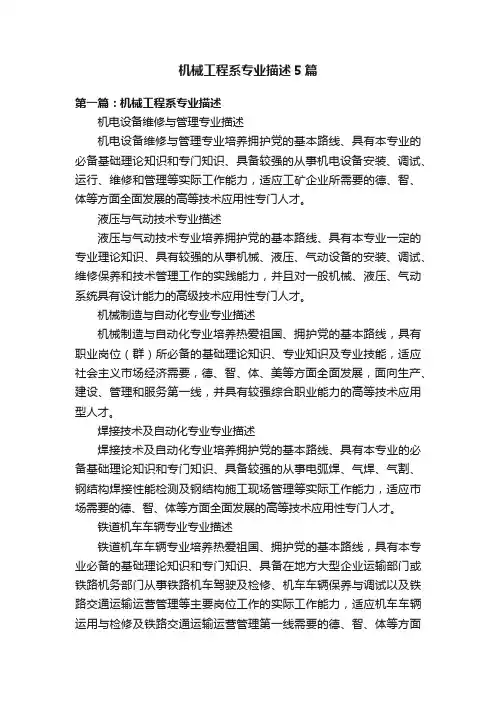 机械工程系专业描述5篇

第一篇：机械工程系专业描述

机电设备维修与管理专业描述

机电设备维修与管理专业培养拥护党的基本路线、具有本专业的必备基础理论知识和专门知识、具备较强的从事机电设备安装、调试、运行、维修和管理等实际工作能力，适应工矿企业所需要的德、智、体等方面全面发展的高等技术应用性专门人才。

液压与气动技术专业描述

液压与气动技术专业培养拥护党的基本路线、具有本专业一定的专业理论知识、具有较强的从事机械、液压、气动设备的安装、调试、维修保养和技术管理工作的实践能力，并且对一般机械、液压、气动系统具有设计能力的高级技术应用性专门人才。

机械制造与自动化专业专业描述

机械制造与自动化专业培养热爱祖国、拥护党的基本路线，具有职业岗位（群）所必备的基础理论知识、专业知识及专业技能，适应社会主义市场经济需要，德、智、体、美等方面全面发展，面向生产、建设、管理和服务第一线，并具有较强综合职业能力的高等技术应用型人才。

焊接技术及自动化专业专业描述

焊接技术及自动化专业培养拥护党的基本路线、具有本专业的必备基础理论知识和专门知识、具备较强的从事电弧焊、气焊、气割、钢结构焊接性能检测及钢结构施工现场管理等实际工作能力，适应市场需要的德、智、体等方面全面发展的高等技术应用性专门人才。

铁道机车车辆专业专业描述

铁道机车车辆专业培养热爱祖国、拥护党的基本路线，具有本专业必备的基础理论知识和专门知识、具备在地方大型企业运输部门或铁路机务部门从事铁路机车驾驶及检修、机车车辆保养与调试以及铁路交通运输运营管理等主要岗位工作的实际工作能力，适应机车车辆运用与检修及铁路交通运输运营管理第一线需要的德、智、体等方面